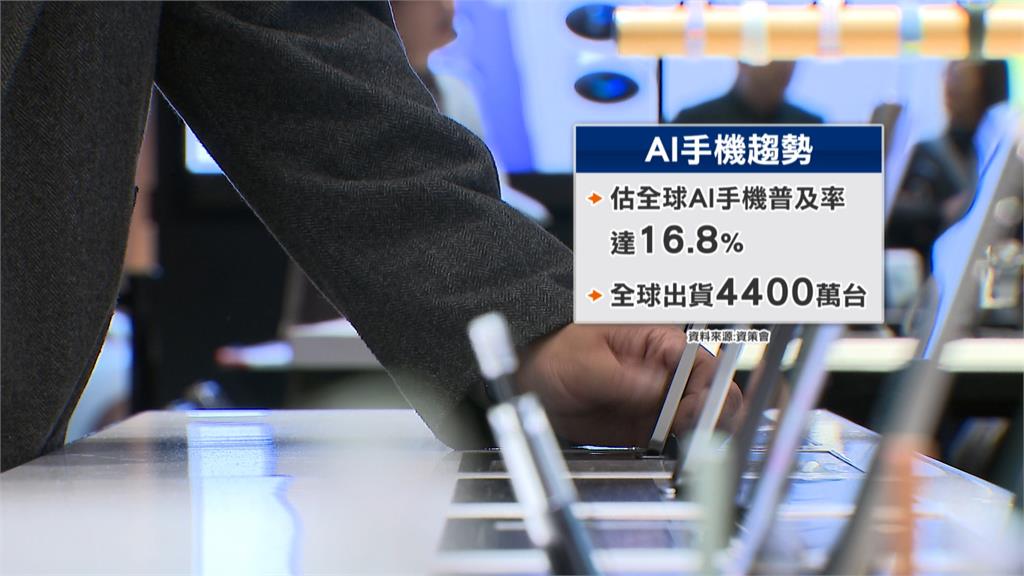 AI手機趨勢

估全球AI手機普及率達16.8%

全球出貨4400萬台

資料來源:資策會